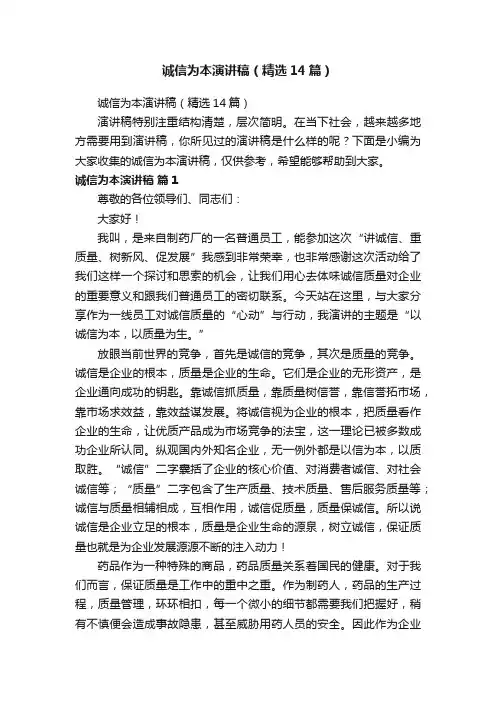 诚信为本演讲稿（精选14篇）

诚信为本演讲稿（精选14篇）

演讲稿特别注重结构清楚，层次简明。在当下社会，越来越多地方需要用到演讲稿，你所见过的演讲稿是什么样的呢？下面是小编为大家收集的诚信为本演讲稿，仅供参考，希望能够帮助到大家。

诚信为本演讲稿 篇1

尊敬的各位领导们、同志们：

大家好！

我叫，是来自制药厂的一名普通员工，能参加这次“讲诚信、重质量、树新风、促发展”我感到非常荣幸，也非常感谢这次活动给了我们这样一个探讨和思索的机会，让我们用心去体味诚信质量对企业的重要意义和跟我们普通员工的密切联系。今天站在这里，与大家分享作为一线员工对诚信质量的“心动”与行动，我演讲的主题是“以诚信为本，以质量为生。”

放眼当前世界的竞争，首先是诚信的竞争，其次是质量的竞争。诚信是企业的根本，质量是企业的生命。它们是企业的无形资产，是企业通向成功的钥匙。靠诚信抓质量，靠质量树信誉，靠信誉拓市场，靠市场求效益，靠效益谋发展。将诚信视为企业的根本，把质量看作企业的生命，让优质产品成为市场竞争的法宝，这一理论已被多数成功企业所认同。纵观国内外知名企业，无一例外都是以信为本，以质取胜。“诚信”二字囊括了企业的核心价值、对消费者诚信、对社会诚信等；“质量”二字包含了生产质量、技术质量、售后服务质量等；诚信与质量相辅相成，互相作用，诚信促质量，质量保诚信。所以说诚信是企业立足的根本，质量是企业生命的源泉，树立诚信，保证质量也就是为企业发展源源不断的注入动力！

药品作为一种特殊的商品，药品质量关系着国民的健康。对于我们而言，保证质量是工作中的重中之重。作为制药人，药品的生产过程，质量管理，环环相扣，每一个微小的细节都需要我们把握好，稍有不慎便会造成事故隐患，甚至威胁用药人员的安全。因此作为企业